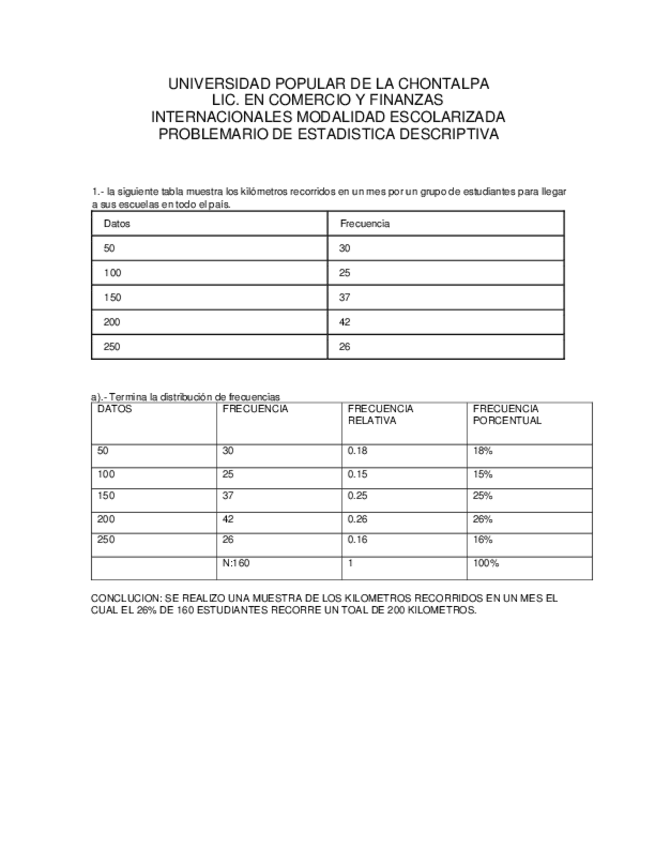 UNIVERSIDAD POPULAR DE LA CHONTALPA
LIC. EN COMERCIO Y FINANZAS
INTERNACIONALES MODALIDAD ESCOLARIZADA
PROBLEMARIO DE ESTADISTICA DESCRIPTIVA

1.- la siguiente tabla muestra los kilómetros recorridos en un mes por un grupo de estudiantes para llegar a sus escuelas en todo el país.

| Datos | Frecuencia |
|---|---|
| 50 | 30 |
| 100 | 25 |
| 150 | 37 |
| 200 | 42 |
| 250 | 26 |

a).- Termina la distribución de frecuencias

| DATOS | FRECUENCIA | FRECUENCIA RELATIVA | FRECUENCIA PORCENTUAL |
|---|---|---|---|
| 50 | 30 | 0.18 | 18% |
| 100 | 25 | 0.15 | 15% |
| 150 | 37 | 0.25 | 25% |
| 200 | 42 | 0.26 | 26% |
| 250 | 26 | 0.16 | 16% |
| | N:160 | 1 | 100% |

CONCLUCION: SE REALIZO UNA MUESTRA DE LOS KILOMETROS RECORRIDOS EN UN MES EL CUAL EL 26% DE 160 ESTUDIANTES RECORRE UN TOAL DE 200 KILOMETROS.